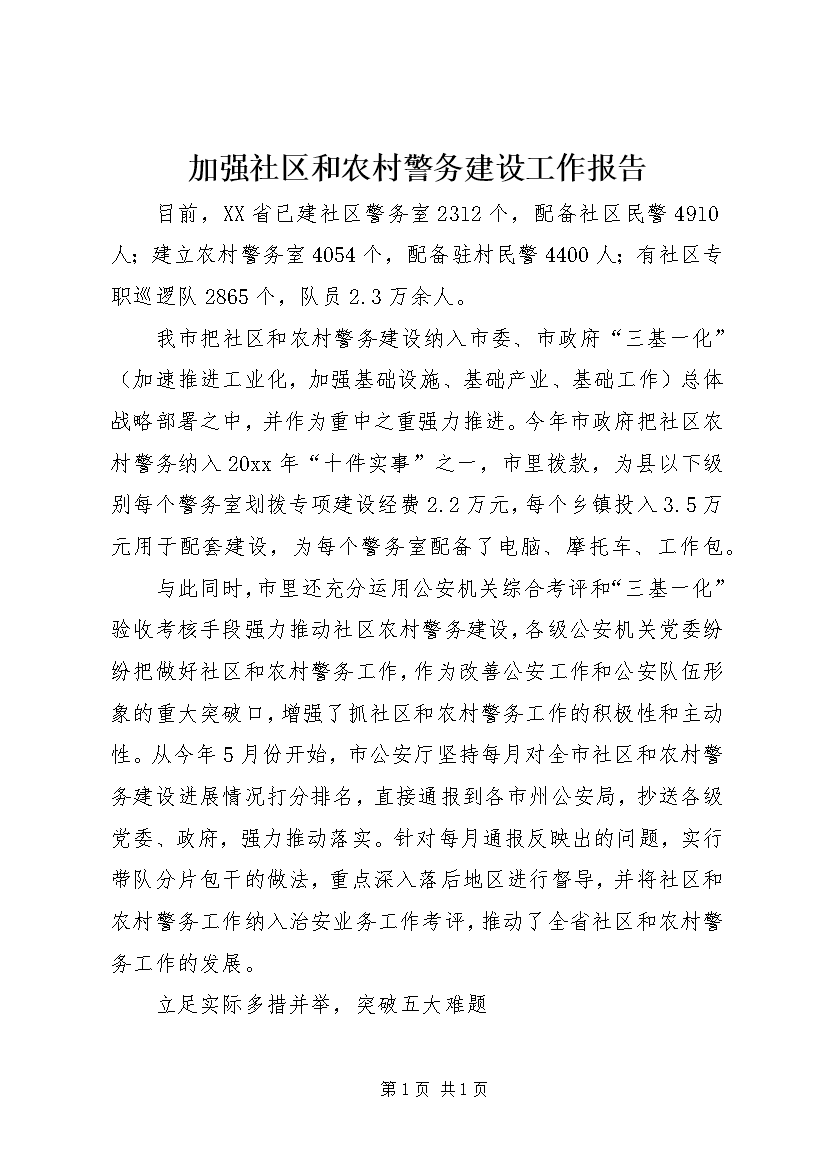 加强社区和农村警务建设工作报告

目前，XX省已建社区警务室2312个，配备社区民警4910人；建立农村警务室4054个，配备驻村民警4400人；有社区专职巡逻队2865个，队员2.3万余人。

我市把社区和农村警务建设纳入市委、市政府“三基一化”（加速推进工业化，加强基础设施、基础产业、基础工作）总体战略部署之中，并作为重中之重强力推进。今年市政府把社区农村警务纳入20xx年“十件实事”之一，市里拨款，为县以下级别每个警务室划拨专项建设经费2.2万元，每个乡镇投入3.5万元用于配套建设，为每个警务室配备了电脑、摩托车、工作包。

与此同时，市里还充分运用公安机关综合考评和“三基一化”验收考核手段强力推动社区农村警务建设，各级公安机关党委纷纷把做好社区和农村警务工作，作为改善公安工作和公安队伍形象的重大突破口，增强了抓社区和农村警务工作的积极性和主动性。从今年5月份开始，市公安厅坚持每月对全市社区和农村警务建设进展情况打分排名，直接通报到各市州公安局，抄送各级党委、政府，强力推动落实。针对每月通报反映出的问题，实行带队分片包干的做法，重点深入落后地区进行督导，并将社区和农村警务工作纳入治安业务工作考评，推动了全省社区和农村警务工作的发展。

立足实际多措并举，突破五大难题

第1页 共1页